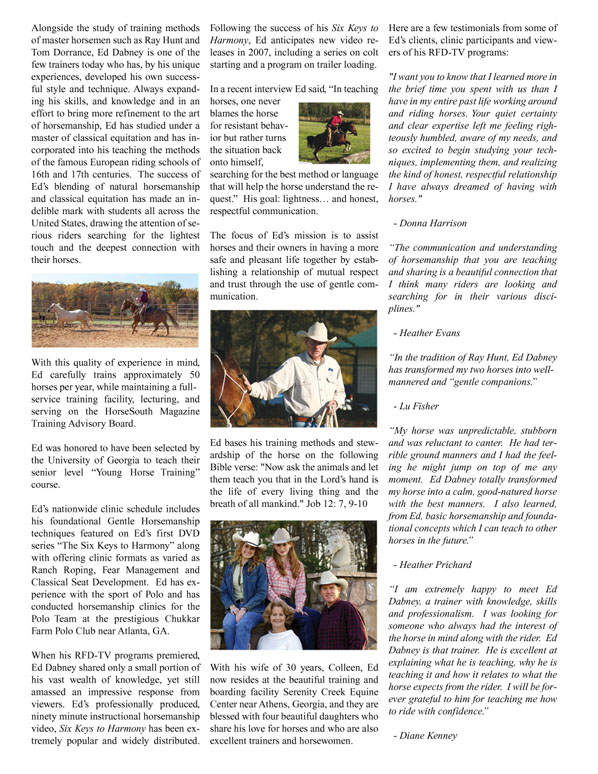 Alongside the study of training methods of master horsemen such as Ray Hunt and Tom Dorrance, Ed Dabney is one of the few trainers today who has, by his unique experiences, developed his own successful style and technique. Always expanding his skills, and knowledge and in an effort to bring more refinement to the art of horsemanship, Ed has studied under a master of classical equitation and has incorporated into his teaching the methods of the famous European riding schools of 16th and 17th centuries. The success of Ed's blending of natural horsemanship and classical equitation has made an indelible mark with students all across the United States, drawing the attention of serious riders searching for the lightest touch and the deepest connection with their horses.

With this quality of experience in mind, Ed carefully trains approximately 50 horses per year, while maintaining a full-service training facility, lecturing, and serving on the HorseSouth Magazine Training Advisory Board.

Ed was honored to have been selected by the University of Georgia to teach their senior level "Young Horse Training" course.

Ed's nationwide clinic schedule includes his foundational Gentle Horsemanship techniques featured on Ed's first DVD series "The Six Keys to Harmony" along with offering clinic formats as varied as Ranch Roping, Fear Management and Classical Seat Development. Ed has experience with the sport of Polo and has conducted horsemanship clinics for the Polo Team at the prestigious Chukkar Farm Polo Club near Atlanta, GA.

When his RFD-TV programs premiered, Ed Dabney shared only a small portion of his vast wealth of knowledge, yet still amassed an impressive response from viewers. Ed's professionally produced, ninety minute instructional horsemanship video, Six Keys to Harmony has been extremely popular and widely distributed.

Following the success of his Six Keys to Harmony, Ed anticipates new video releases in 2007, including a series on colt starting and a program on trailer loading.

In a recent interview Ed said, "In teaching horses, one never blames the horse for resistant behavior but rather turns the situation back onto himself, searching for the best method or language that will help the horse understand the request." His goal: lightness… and honest, respectful communication.

The focus of Ed's mission is to assist horses and their owners in having a more safe and pleasant life together by establishing a relationship of mutual respect and trust through the use of gentle communication.

Ed bases his training methods and stewardship of the horse on the following Bible verse: "Now ask the animals and let them teach you that in the Lord's hand is the life of every living thing and the breath of all mankind." Job 12: 7, 9-10

With his wife of 30 years, Colleen, Ed now resides at the beautiful training and boarding facility Serenity Creek Equine Center near Athens, Georgia, and they are blessed with four beautiful daughters who share his love for horses and who are also excellent trainers and horsewomen.

Here are a few testimonials from some of Ed's clients, clinic participants and viewers of his RFD-TV programs:

"I want you to know that I learned more in the brief time you spent with us than I have in my entire past life working around and riding horses. Your quiet certainty and clear expertise left me feeling righteously humbled, aware of my needs, and so excited to begin studying your techniques, implementing them, and realizing the kind of honest, respectful relationship I have always dreamed of having with horses."

- Donna Harrison

"The communication and understanding of horsemanship that you are teaching and sharing is a beautiful connection that I think many riders are looking and searching for in their various disciplines."

- Heather Evans

"In the tradition of Ray Hunt, Ed Dabney has transformed my two horses into well-mannered and "gentle companions."

- Lu Fisher

"My horse was unpredictable, stubborn and was reluctant to canter. He had terrible ground manners and I had the feeling he might jump on top of me any moment. Ed Dabney totally transformed my horse into a calm, good-natured horse with the best manners. I also learned, from Ed, basic horsemanship and foundational concepts which I can teach to other horses in the future."

- Heather Prichard

"I am extremely happy to meet Ed Dabney, a trainer with knowledge, skills and professionalism. I was looking for someone who always had the interest of the horse in mind along with the rider. Ed Dabney is that trainer. He is excellent at explaining what he is teaching, why he is teaching it and how it relates to what the horse expects from the rider. I will be forever grateful to him for teaching me how to ride with confidence."

- Diane Kenney